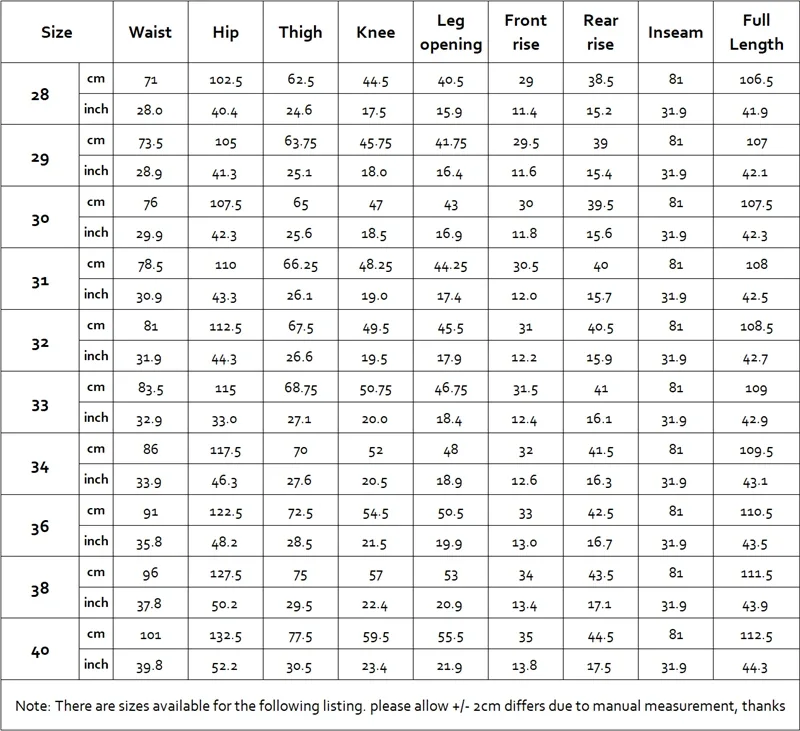 | Size | | Waist | Hip | Thigh | Knee | Leg opening | Front rise | Rear rise | Inseam | Full Length |
|---|---|---|---|---|---|---|---|---|---|---|
| 28 | cm | 71 | 102.5 | 62.5 | 44.5 | 40.5 | 29 | 38.5 | 81 | 106.5 |
| | inch | 28.0 | 40.4 | 24.6 | 17.5 | 15.9 | 11.4 | 15.2 | 31.9 | 41.9 |
| 29 | cm | 73.5 | 105 | 63.75 | 45.75 | 41.75 | 29.5 | 39 | 81 | 107 |
| | inch | 28.9 | 41.3 | 25.1 | 18.0 | 16.4 | 11.6 | 15.4 | 31.9 | 42.1 |
| 30 | cm | 76 | 107.5 | 65 | 47 | 43 | 30 | 39.5 | 81 | 107.5 |
| | inch | 29.9 | 42.3 | 25.6 | 18.5 | 16.9 | 11.8 | 15.6 | 31.9 | 42.3 |
| 31 | cm | 78.5 | 110 | 66.25 | 48.25 | 44.25 | 30.5 | 40 | 81 | 108 |
| | inch | 30.9 | 43.3 | 26.1 | 19.0 | 17.4 | 12.0 | 15.7 | 31.9 | 42.5 |
| 32 | cm | 81 | 112.5 | 67.5 | 49.5 | 45.5 | 31 | 40.5 | 81 | 108.5 |
| | inch | 31.9 | 44.3 | 26.6 | 19.5 | 17.9 | 12.2 | 15.9 | 31.9 | 42.7 |
| 33 | cm | 83.5 | 115 | 68.75 | 50.75 | 46.75 | 31.5 | 41 | 81 | 109 |
| | inch | 32.9 | 33.0 | 27.1 | 20.0 | 18.4 | 12.4 | 16.1 | 31.9 | 42.9 |
| 34 | cm | 86 | 117.5 | 70 | 52 | 48 | 32 | 41.5 | 81 | 109.5 |
| | inch | 33.9 | 46.3 | 27.6 | 20.5 | 18.9 | 12.6 | 16.3 | 31.9 | 43.1 |
| 36 | cm | 91 | 122.5 | 72.5 | 54.5 | 50.5 | 33 | 42.5 | 81 | 110.5 |
| | inch | 35.8 | 48.2 | 28.5 | 21.5 | 19.9 | 13.0 | 16.7 | 31.9 | 43.5 |
| 38 | cm | 96 | 127.5 | 75 | 57 | 53 | 34 | 43.5 | 81 | 111.5 |
| | inch | 37.8 | 50.2 | 29.5 | 22.4 | 20.9 | 13.4 | 17.1 | 31.9 | 43.9 |
| 40 | cm | 101 | 132.5 | 77.5 | 59.5 | 55.5 | 35 | 44.5 | 81 | 112.5 |
| | inch | 39.8 | 52.2 | 30.5 | 23.4 | 21.9 | 13.8 | 17.5 | 31.9 | 44.3 |

Note: There are sizes available for the following listing. please allow +/- 2cm differs due to manual measurement, thanks